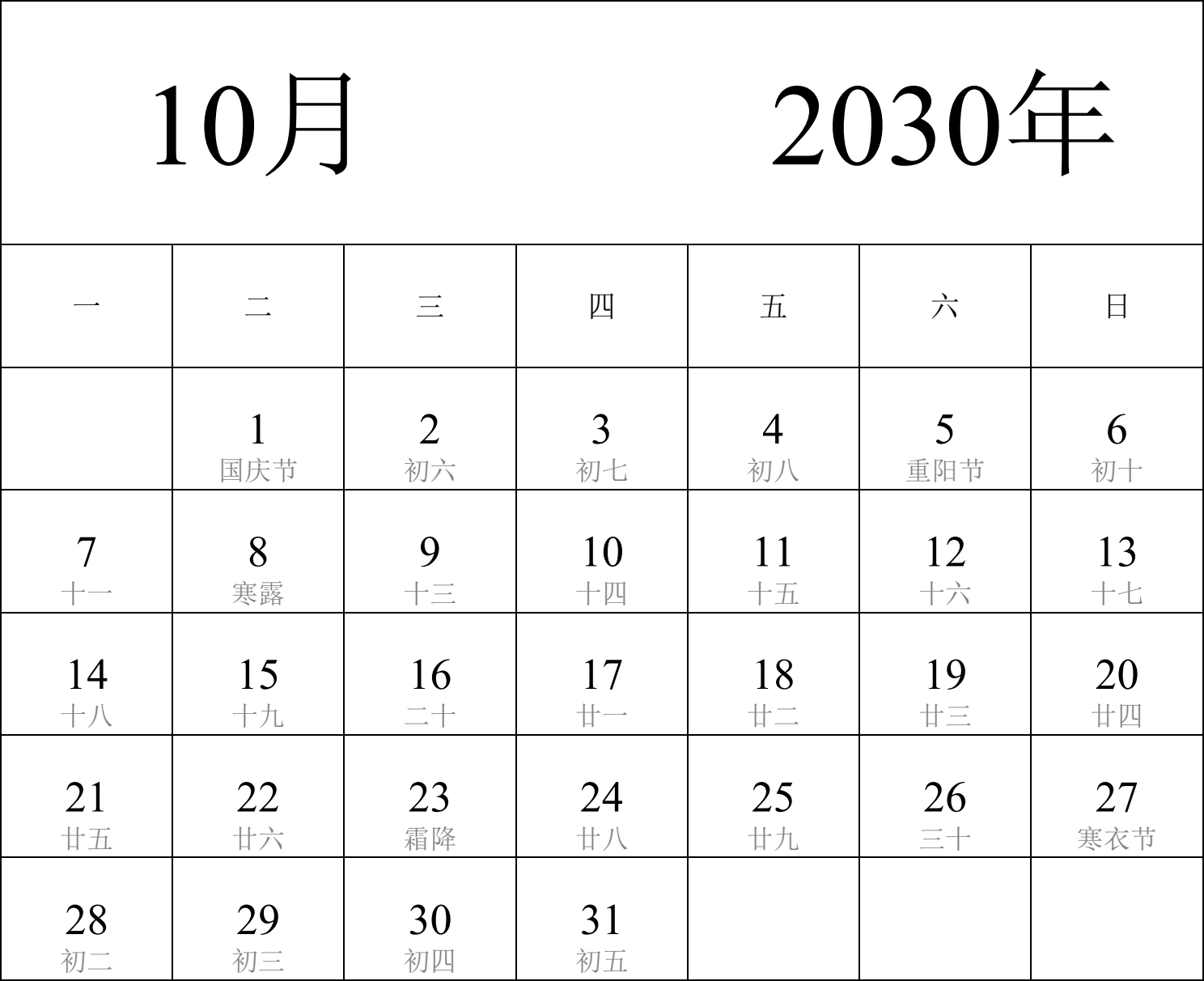 10月 2030年

| 一 | 二 | 三 | 四 | 五 | 六 | 日 |
|---|---|---|---|---|---|---|
| | 1 国庆节 | 2 初六 | 3 初七 | 4 初八 | 5 重阳节 | 6 初十 |
| 7 十一 | 8 寒露 | 9 十三 | 10 十四 | 11 十五 | 12 十六 | 13 十七 |
| 14 十八 | 15 十九 | 16 二十 | 17 廿一 | 18 廿二 | 19 廿三 | 20 廿四 |
| 21 廿五 | 22 廿六 | 23 霜降 | 24 廿八 | 25 廿九 | 26 三十 | 27 寒衣节 |
| 28 初二 | 29 初三 | 30 初四 | 31 初五 | | | |